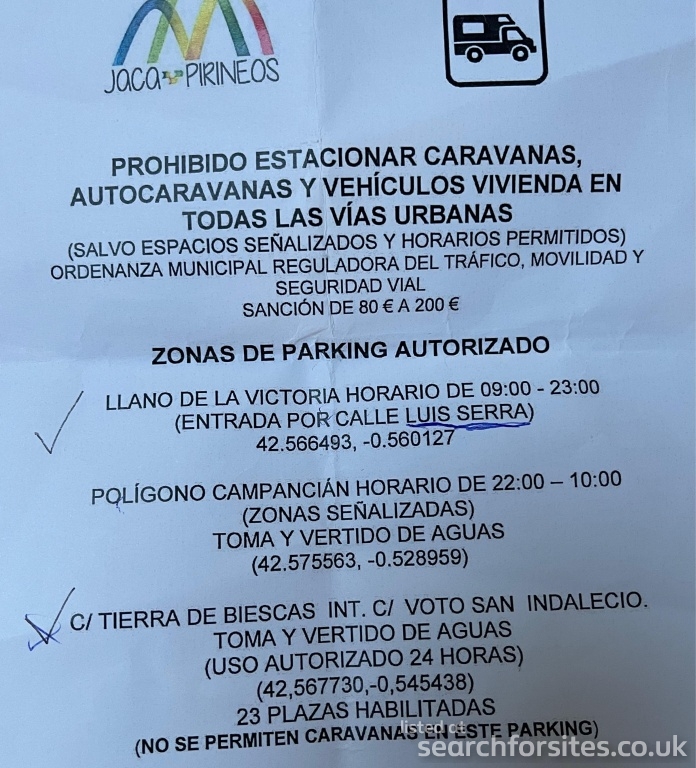 JACA PIRINEOS

PROHIBIDO ESTACIONAR CARAVANAS, AUTOCARAVANAS Y VEHÍCULOS VIVIENDA EN TODAS LAS VÍAS URBANAS
(SALVO ESPACIOS SEÑALIZADOS Y HORARIOS PERMITIDOS)
ORDENANZA MUNICIPAL REGULADORA DEL TRÁFICO, MOVILIDAD Y SEGURIDAD VIAL
SANCIÓN DE 80 € A 200 €

ZONAS DE PARKING AUTORIZADO

LLANO DE LA VICTORIA HORARIO DE 09:00 - 23:00
(ENTRADA POR CALLE LUIS SERRA)
42.566493, -0.560127

POLÍGONO CAMPANCIÁN HORARIO DE 22:00 – 10:00
(ZONAS SEÑALIZADAS)
TOMA Y VERTIDO DE AGUAS
(42.575563, -0.528959)

C/ TIERRA DE BIESCAS INT. C/ VOTO SAN INDALECIO.
TOMA Y VERTIDO DE AGUAS
(USO AUTORIZADO 24 HORAS)
(42,567730,-0,545438)
23 PLAZAS HABILITADAS
(NO SE PERMITEN CARAVANAS EN ESTE PARKING)

listed at
searchforsites.co.uk